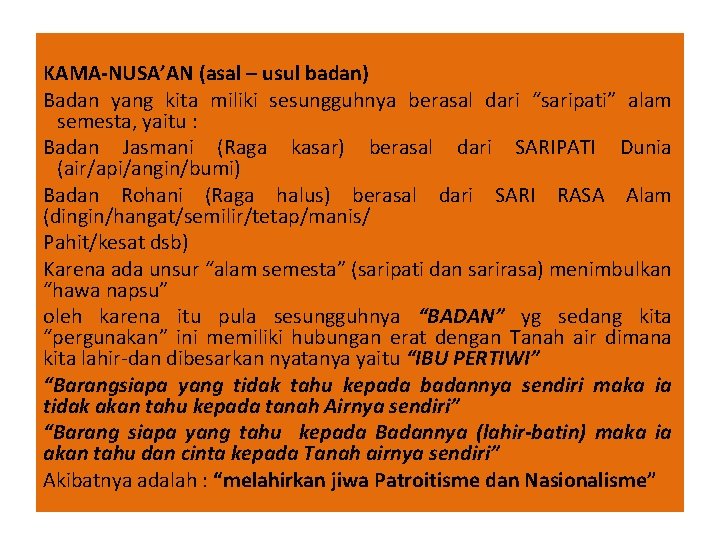 KAMA-NUSA'AN (asal – usul badan)

Badan yang kita miliki sesungguhnya berasal dari "saripati" alam semesta, yaitu :

Badan Jasmani (Raga kasar) berasal dari SARIPATI Dunia (air/api/angin/bumi)

Badan Rohani (Raga halus) berasal dari SARI RASA Alam (dingin/hangat/semilir/tetap/manis/

Pahit/kesat dsb)

Karena ada unsur "alam semesta" (saripati dan sarirasa) menimbulkan "hawa napsu"

oleh karena itu pula sesungguhnya "BADAN" yg sedang kita "pergunakan" ini memiliki hubungan erat dengan Tanah air dimana kita lahir-dan dibesarkan nyatanya yaitu "IBU PERTIWI"

"Barangsiapa yang tidak tahu kepada badannya sendiri maka ia tidak akan tahu kepada tanah Airnya sendiri"

"Barang siapa yang tahu kepada Badannya (lahir-batin) maka ia akan tahu dan cinta kepada Tanah airnya sendiri"

Akibatnya adalah : "melahirkan jiwa Patroitisme dan Nasionalisme"